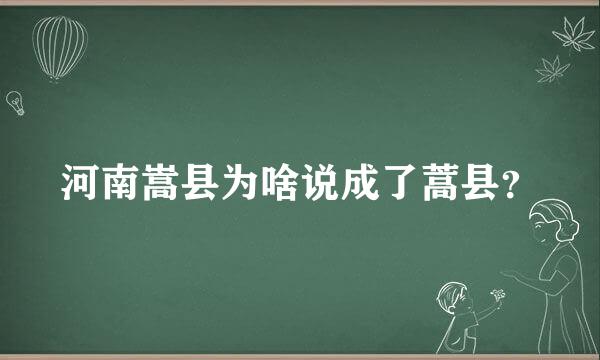 河南嵩县为啥说成了蒿县？